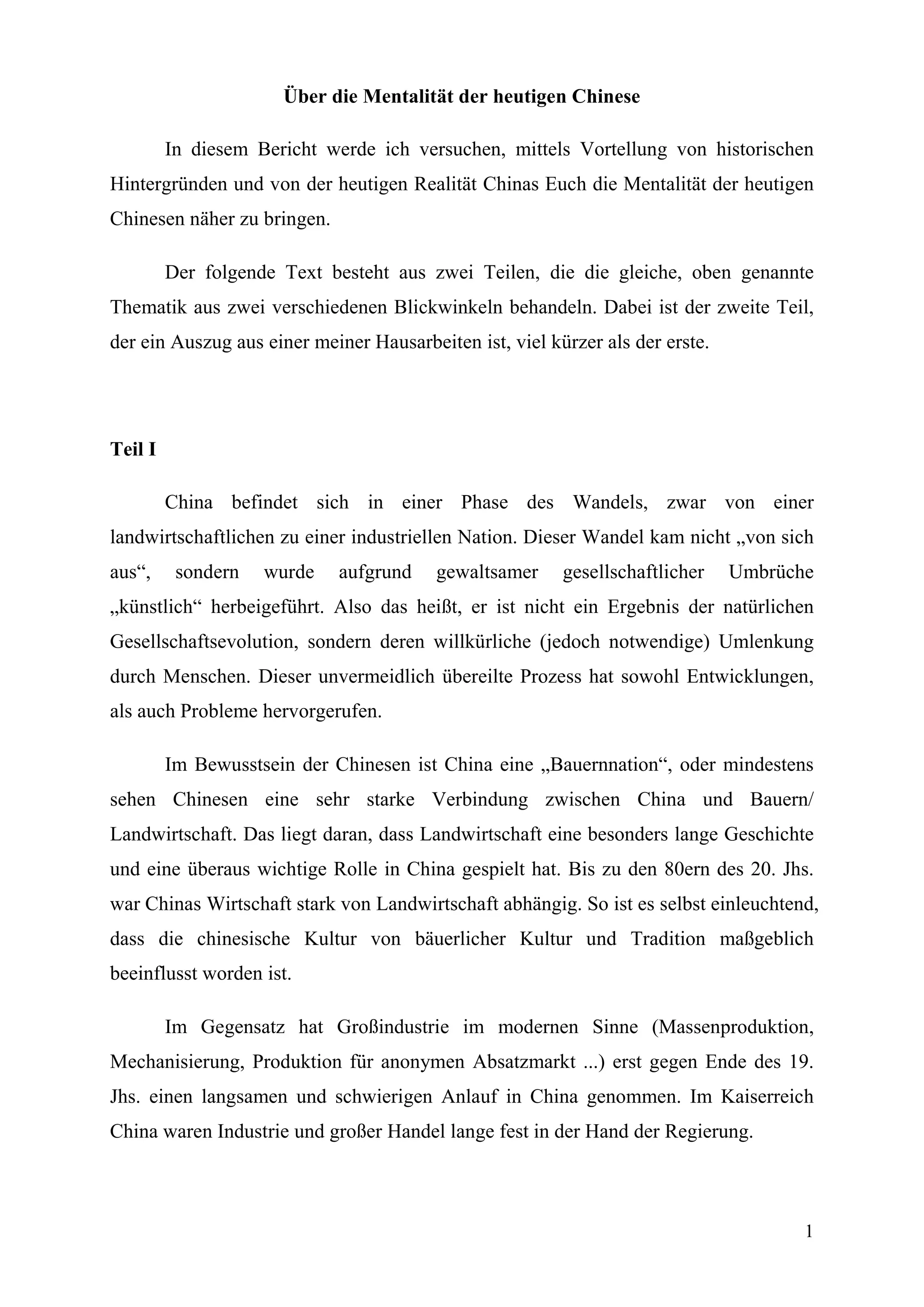 Über die Mentalität der heutigen Chinese

In diesem Bericht werde ich versuchen, mittels Vortellung von historischen Hintergründen und von der heutigen Realität Chinas Euch die Mentalität der heutigen Chinesen näher zu bringen.

Der folgende Text besteht aus zwei Teilen, die die gleiche, oben genannte Thematik aus zwei verschiedenen Blickwinkeln behandeln. Dabei ist der zweite Teil, der ein Auszug aus einer meiner Hausarbeiten ist, viel kürzer als der erste.

Teil I

China befindet sich in einer Phase des Wandels, zwar von einer landwirtschaftlichen zu einer industriellen Nation. Dieser Wandel kam nicht „von sich aus“, sondern wurde aufgrund gewaltsamer gesellschaftlicher Umbrüche „künstlich“ herbeigeführt. Also das heißt, er ist nicht ein Ergebnis der natürlichen Gesellschaftsevolution, sondern deren willkürliche (jedoch notwendige) Umlenkung durch Menschen. Dieser unvermeidlich übereilte Prozess hat sowohl Entwicklungen, als auch Probleme hervorgerufen.

Im Bewusstsein der Chinesen ist China eine „Bauernnation“, oder mindestens sehen Chinesen eine sehr starke Verbindung zwischen China und Bauern/ Landwirtschaft. Das liegt daran, dass Landwirtschaft eine besonders lange Geschichte und eine überaus wichtige Rolle in China gespielt hat. Bis zu den 80ern des 20. Jhs. war Chinas Wirtschaft stark von Landwirtschaft abhängig. So ist es selbst einleuchtend, dass die chinesische Kultur von bäuerlicher Kultur und Tradition maßgeblich beeinflusst worden ist.

Im Gegensatz hat Großindustrie im modernen Sinne (Massenproduktion, Mechanisierung, Produktion für anonymen Absatzmarkt ...) erst gegen Ende des 19. Jhs. einen langsamen und schwierigen Anlauf in China genommen. Im Kaiserreich China waren Industrie und großer Handel lange fest in der Hand der Regierung.

1